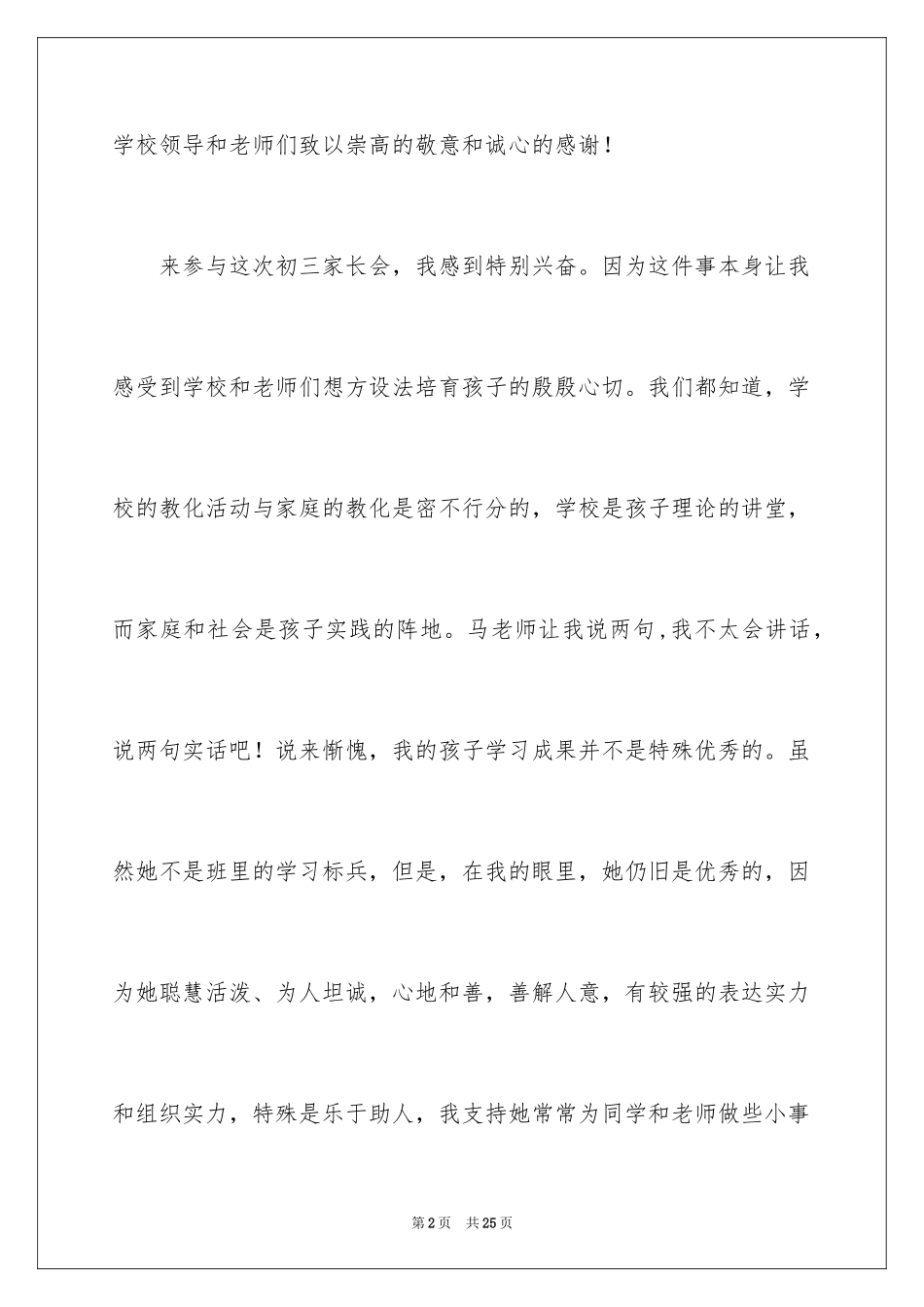 学校领导和老师们致以崇高的敬意和诚心的感谢！

来参与这次初三家长会，我感到特别兴奋。因为这件事本身让我感受到学校和老师们想方设法培育孩子的殷殷心切。我们都知道，学校的教化活动与家庭的教化是密不行分的，学校是孩子理论的讲堂，而家庭和社会是孩子实践的阵地。马老师让我说两句，我不太会讲话，说两句实话吧！说来惭愧，我的孩子学习成果并不是特殊优秀的。虽然她不是班里的学习标兵，但是，在我的眼里，她仍旧是优秀的，因为她聪慧活泼、为人坦诚，心地和善，善解人意，有较强的表达实力和组织实力，特殊是乐于助人，我支持她常常为同学和老师做些小事

第2页　共25页